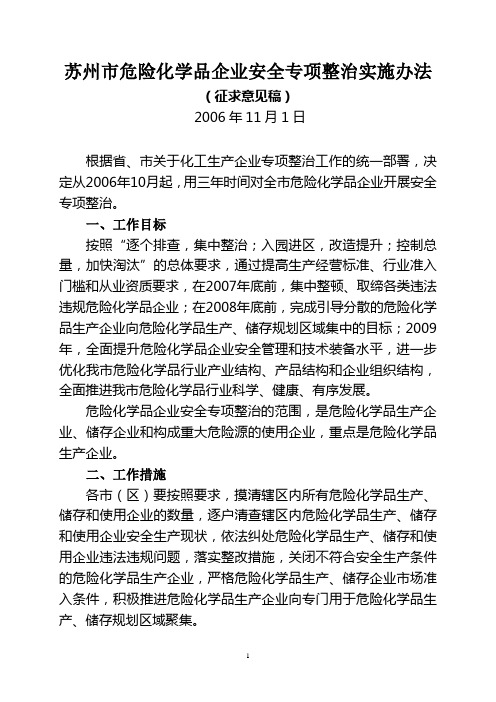 苏州市危险化学品企业安全专项整治实施办法
（征求意见稿）
2006 年 11 月 1 日

根据省、市关于化工生产企业专项整治工作的统一部署，决定从2006年10月起，用三年时间对全市危险化学品企业开展安全专项整治。

一、工作目标

按照“逐个排查，集中整治；入园进区，改造提升；控制总量，加快淘汰”的总体要求，通过提高生产经营标准、行业准入门槛和从业资质要求，在2007年底前，集中整顿、取缔各类违法违规危险化学品企业；在2008年底前，完成引导分散的危险化学品生产企业向危险化学品生产、储存规划区域集中的目标；2009年，全面提升危险化学品企业安全管理和技术装备水平，进一步优化我市危险化学品行业产业结构、产品结构和企业组织结构，全面推进我市危险化学品行业科学、健康、有序发展。

危险化学品企业安全专项整治的范围，是危险化学品生产企业、储存企业和构成重大危险源的使用企业，重点是危险化学品生产企业。

二、工作措施

各市（区）要按照要求，摸清辖区内所有危险化学品生产、储存和使用企业的数量，逐户清查辖区内危险化学品生产、储存和使用企业安全生产现状，依法纠处危险化学品生产、储存和使用企业违法违规问题，落实整改措施，关闭不符合安全生产条件的危险化学品生产企业，严格危险化学品生产、储存企业市场准入条件，积极推进危险化学品生产企业向专门用于危险化学品生产、储存规划区域聚集。

1